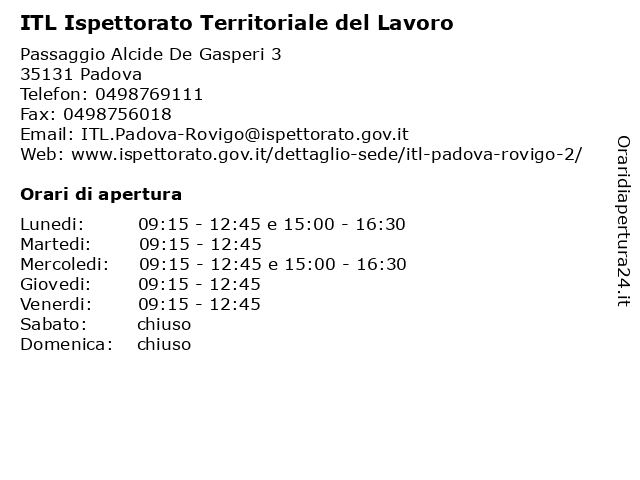 ITL Ispettorato Territoriale del Lavoro

Passaggio Alcide De Gasperi 3
35131 Padova
Telefon: 0498769111
Fax: 0498756018
Email: ITL.Padova-Rovigo@ispettorato.gov.it
Web: www.ispettorato.gov.it/dettaglio-sede/itl-padova-rovigo-2/

Orari di apertura

| | |
|---|---|
| Lunedi: | 09:15 - 12:45 e 15:00 - 16:30 |
| Martedi: | 09:15 - 12:45 |
| Mercoledi: | 09:15 - 12:45 e 15:00 - 16:30 |
| Giovedi: | 09:15 - 12:45 |
| Venerdi: | 09:15 - 12:45 |
| Sabato: | chiuso |
| Domenica: | chiuso |

Oraridiapertura24.it